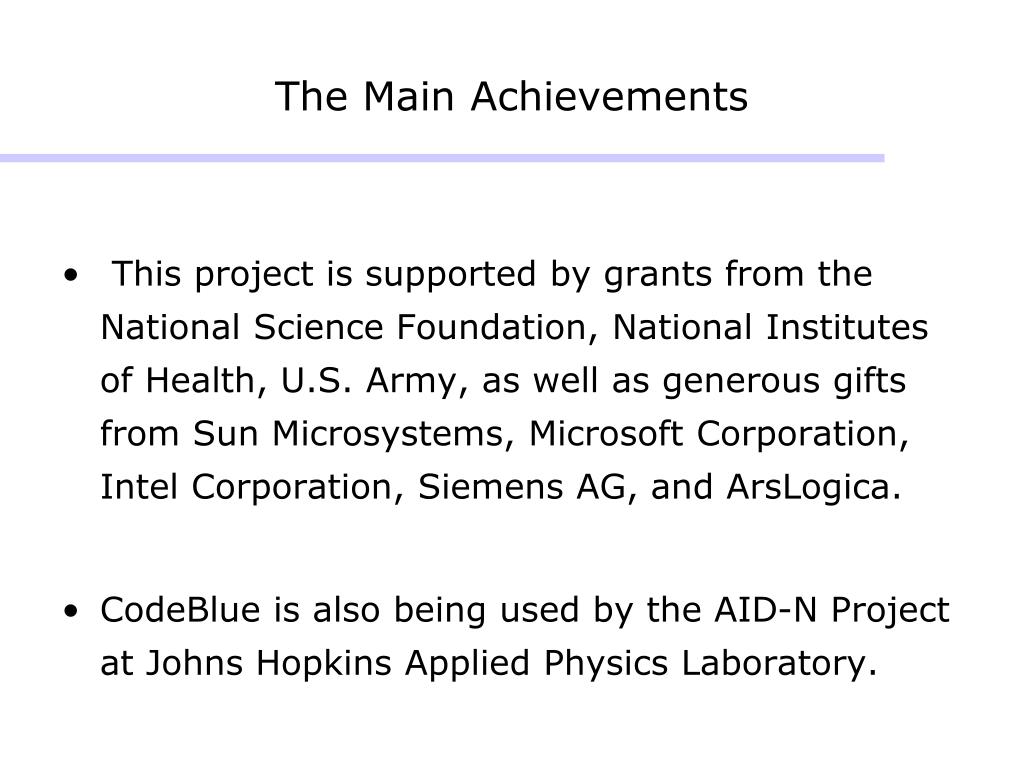 The Main Achievements

• This project is supported by grants from the National Science Foundation, National Institutes of Health, U.S. Army, as well as generous gifts from Sun Microsystems, Microsoft Corporation, Intel Corporation, Siemens AG, and ArsLogica.

• CodeBlue is also being used by the AID-N Project at Johns Hopkins Applied Physics Laboratory.